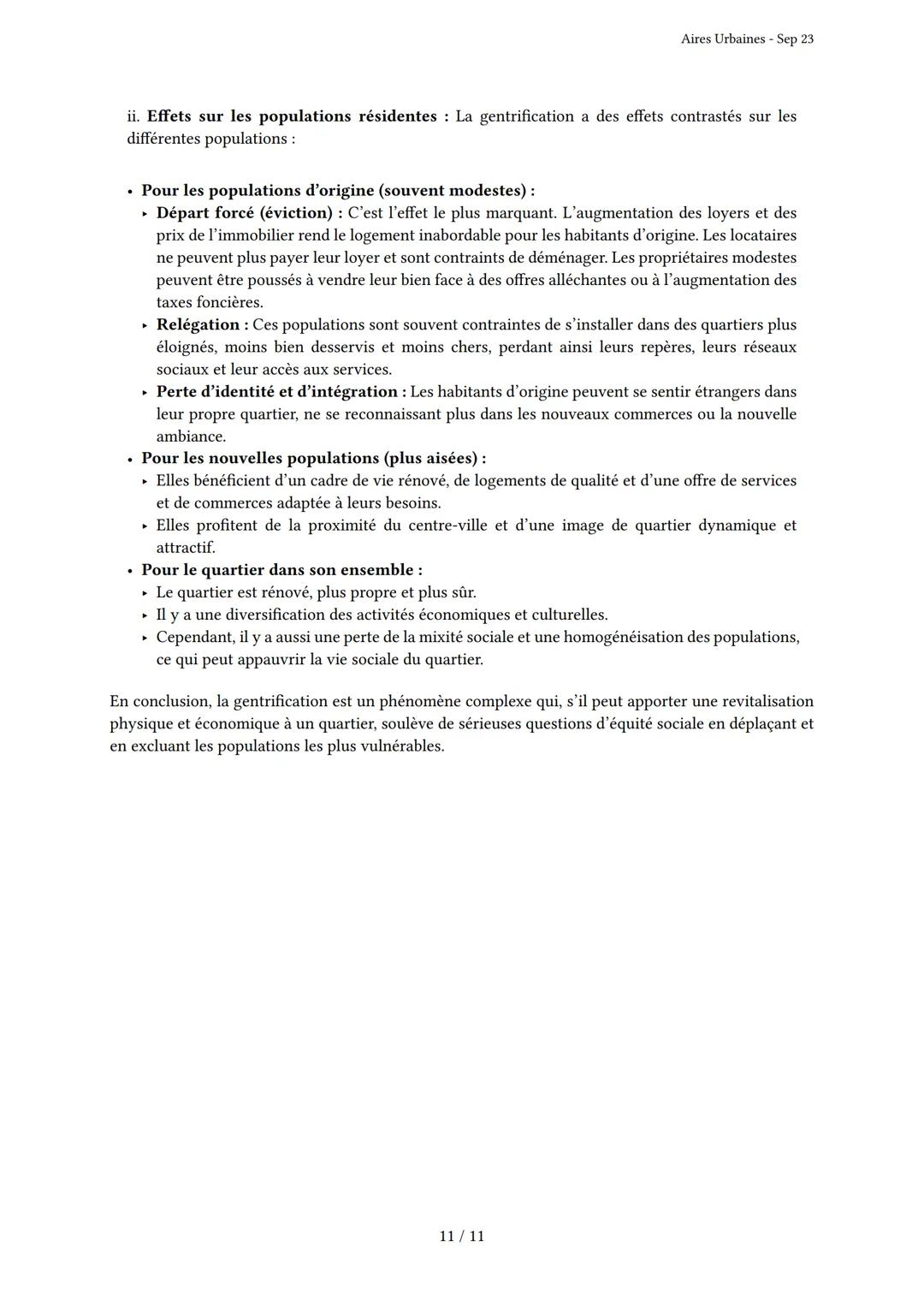 Aires Urbaines - Sep 23

ii. Effets sur les populations résidentes : La gentrification a des effets contrastés sur les différentes populations :

• Pour les populations d'origine (souvent modestes) :
  ‣ Départ forcé (éviction) : C'est l'effet le plus marquant. L'augmentation des loyers et des prix de l'immobilier rend le logement inabordable pour les habitants d'origine. Les locataires ne peuvent plus payer leur loyer et sont contraints de déménager. Les propriétaires modestes peuvent être poussés à vendre leur bien face à des offres alléchantes ou à l'augmentation des taxes foncières.
  ‣ Relégation : Ces populations sont souvent contraintes de s'installer dans des quartiers plus éloignés, moins bien desservis et moins chers, perdant ainsi leurs repères, leurs réseaux sociaux et leur accès aux services.
  ‣ Perte d'identité et d'intégration : Les habitants d'origine peuvent se sentir étrangers dans leur propre quartier, ne se reconnaissant plus dans les nouveaux commerces ou la nouvelle ambiance.
• Pour les nouvelles populations (plus aisées) :
  ‣ Elles bénéficient d'un cadre de vie rénové, de logements de qualité et d'une offre de services et de commerces adaptée à leurs besoins.
  ‣ Elles profitent de la proximité du centre-ville et d'une image de quartier dynamique et attractif.
• Pour le quartier dans son ensemble :
  ‣ Le quartier est rénové, plus propre et plus sûr.
  ‣ Il y a une diversification des activités économiques et culturelles.
  ‣ Cependant, il y a aussi une perte de la mixité sociale et une homogénéisation des populations, ce qui peut appauvrir la vie sociale du quartier.

En conclusion, la gentrification est un phénomène complexe qui, s'il peut apporter une revitalisation physique et économique à un quartier, soulève de sérieuses questions d'équité sociale en déplaçant et en excluant les populations les plus vulnérables.

11 / 11